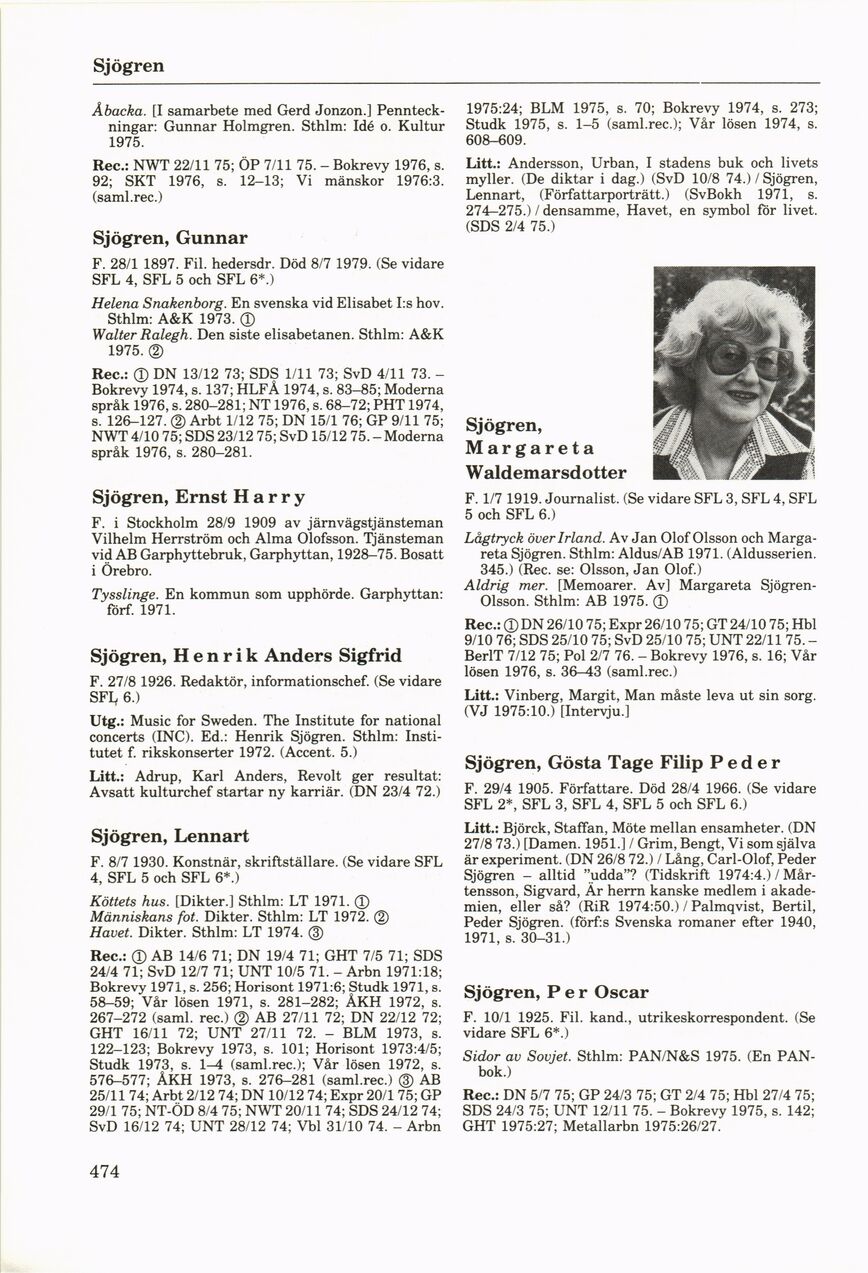 Sjögren

Åbacka. [I samarbete med Gerd Jonzon.] Pennteckningar: Gunnar Holmgren. Sthlm: Idé o. Kultur 1975.

Rec.: NWT 22/11 75; ÖP 7/11 75. – Bokrevy 1976, s. 92; SKT 1976, s. 12–13; Vi mänskor 1976:3. (saml.rec.)

Sjögren, Gunnar

F. 28/1 1897. Fil. hedersdr. Död 8/7 1979. (Se vidare SFL 4, SFL 5 och SFL 6*.)

Helena Snakenborg. En svenska vid Elisabet I:s hov. Sthlm: A&K 1973. ①
Walter Ralegh. Den siste elisabetanen. Sthlm: A&K 1975. ②

Rec.: ① DN 13/12 73; SDS 1/11 73; SvD 4/11 73. – Bokrevy 1974, s. 137; HLFÅ 1974, s. 83–85; Moderna språk 1976, s. 280–281; NT 1976, s. 68–72; PHT 1974, s. 126–127. ② Arbt 1/12 75; DN 15/1 76; GP 9/11 75; NWT 4/10 75; SDS 23/12 75; SvD 15/12 75. – Moderna språk 1976, s. 280–281.

Sjögren, Ernst Harry

F. i Stockholm 28/9 1909 av järnvägstjänsteman Vilhelm Herrström och Alma Olofsson. Tjänsteman vid AB Garphyttebruk, Garphyttan, 1928–75. Bosatt i Örebro.

Tysslinge. En kommun som upphörde. Garphyttan: förf. 1971.

Sjögren, Henrik Anders Sigfrid

F. 27/8 1926. Redaktör, informationschef. (Se vidare SFL 6.)

Utg.: Music for Sweden. The Institute for national concerts (INC). Ed.: Henrik Sjögren. Sthlm: Institutet f. rikskonserter 1972. (Accent. 5.)

Litt.: Adrup, Karl Anders, Revolt ger resultat: Avsatt kulturchef startar ny karriär. (DN 23/4 72.)

Sjögren, Lennart

F. 8/7 1930. Konstnär, skriftställare. (Se vidare SFL 4, SFL 5 och SFL 6*.)

Köttets hus. [Dikter.] Sthlm: LT 1971. ①
Människans fot. Dikter. Sthlm: LT 1972. ②
Havet. Dikter. Sthlm: LT 1974. ③

Rec.: ① AB 14/6 71; DN 19/4 71; GHT 7/5 71; SDS 24/4 71; SvD 12/7 71; UNT 10/5 71. – Arbn 1971:18; Bokrevy 1971, s. 256; Horisont 1971:6; Studk 1971, s. 58–59; Vår lösen 1971, s. 281–282; ÅKH 1972, s. 267–272 (saml. rec.) ② AB 27/11 72; DN 22/12 72; GHT 16/11 72; UNT 27/11 72. – BLM 1973, s. 122–123; Bokrevy 1973, s. 101; Horisont 1973:4/5; Studk 1973, s. 1–4 (saml.rec.); Vår lösen 1972, s. 576–577; ÅKH 1973, s. 276–281 (saml.rec.) ③ AB 25/11 74; Arbt 2/12 74; DN 10/12 74; Expr 20/1 75; GP 29/1 75; NT-ÖD 8/4 75; NWT 20/11 74; SDS 24/12 74; SvD 16/12 74; UNT 28/12 74; Vbl 31/10 74. – Arbn 1975:24; BLM 1975, s. 70; Bokrevy 1974, s. 273; Studk 1975, s. 1–5 (saml.rec.); Vår lösen 1974, s. 608–609.

Litt.: Andersson, Urban, I stadens buk och livets myller. (De diktar i dag.) (SvD 10/8 74.) / Sjögren, Lennart, (Författarporträtt.) (SvBokh 1971, s. 274–275.) / densamme, Havet, en symbol för livet. (SDS 2/4 75.)

Sjögren, Margareta Waldemarsdotter

F. 1/7 1919. Journalist. (Se vidare SFL 3, SFL 4, SFL 5 och SFL 6.)

Lågtryck över Irland. Av Jan Olof Olsson och Margareta Sjögren. Sthlm: Aldus/AB 1971. (Aldusserien. 345.) (Rec. se: Olsson, Jan Olof.)
Aldrig mer. [Memoarer. Av] Margareta Sjögren-Olsson. Sthlm: AB 1975. ①

Rec.: ① DN 26/10 75; Expr 26/10 75; GT 24/10 75; Hbl 9/10 76; SDS 25/10 75; SvD 25/10 75; UNT 22/11 75. – BerlT 7/12 75; Pol 2/7 76. – Bokrevy 1976, s. 16; Vår lösen 1976, s. 36–43 (saml.rec.)

Litt.: Vinberg, Margit, Man måste leva ut sin sorg. (VJ 1975:10.) [Intervju.]

Sjögren, Gösta Tage Filip Peder

F. 29/4 1905. Författare. Död 28/4 1966. (Se vidare SFL 2*, SFL 3, SFL 4, SFL 5 och SFL 6.)

Litt.: Björck, Staffan, Möte mellan ensamheter. (DN 27/8 73.) [Damen. 1951.] / Grim, Bengt, Vi som själva är experiment. (DN 26/8 72.) / Lång, Carl-Olof, Peder Sjögren – alltid "udda"? (Tidskrift 1974:4.) / Mårtensson, Sigvard, Är herrn kanske medlem i akademien, eller så? (RiR 1974:50.) / Palmqvist, Bertil, Peder Sjögren. (förf:s Svenska romaner efter 1940, 1971, s. 30–31.)

Sjögren, Per Oscar

F. 10/1 1925. Fil. kand., utrikeskorrespondent. (Se vidare SFL 6*.)

Sidor av Sovjet. Sthlm: PAN/N&S 1975. (En PAN-bok.)

Rec.: DN 5/7 75; GP 24/3 75; GT 2/4 75; Hbl 27/4 75; SDS 24/3 75; UNT 12/11 75. – Bokrevy 1975, s. 142; GHT 1975:27; Metallarbn 1975:26/27.

474